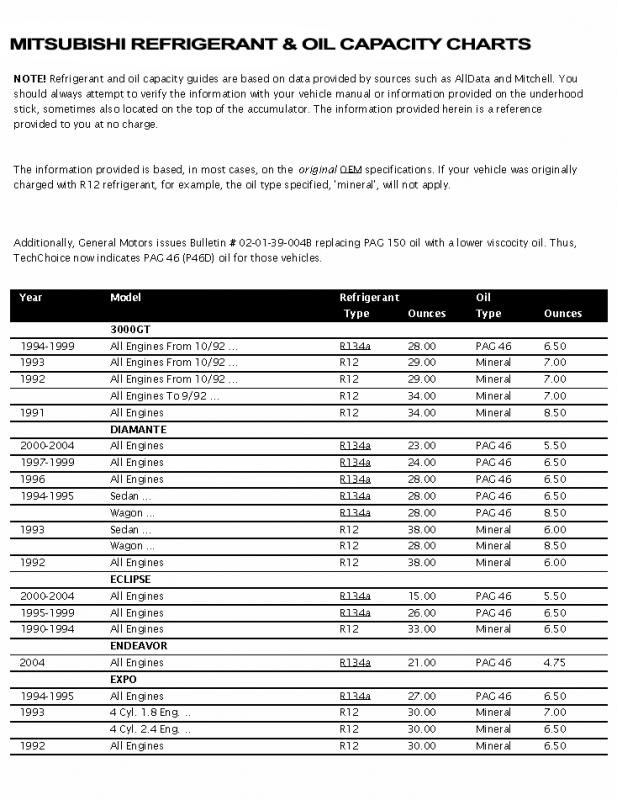 MITSUBISHI REFRIGERANT & OIL CAPACITY CHARTS

NOTE! Refrigerant and oil capacity guides are based on data provided by sources such as AllData and Mitchell. You should always attempt to verify the information with your vehicle manual or information provided on the underhood stick, sometimes also located on the top of the accumulator. The information provided herein is a reference provided to you at no charge.

The information provided is based, in most cases, on the original OEM specifications. If your vehicle was originally charged with R12 refrigerant, for example, the oil type specified, 'mineral', will not apply.

Additionally, General Motors issues Bulletin # 02-01-39-004B replacing PAG 150 oil with a lower viscocity oil. Thus, TechChoice now indicates PAG 46 (P46D) oil for those vehicles.

| Year | Model | Refrigerant Type | Ounces | Oil Type | Ounces |
|---|---|---|---|---|---|
| | 3000GT | | | | |
| 1994-1999 | All Engines From 10/92 ... | R134a | 28.00 | PAG 46 | 6.50 |
| 1993 | All Engines From 10/92 ... | R12 | 29.00 | Mineral | 7.00 |
| 1992 | All Engines From 10/92 ... | R12 | 29.00 | Mineral | 7.00 |
| | All Engines To 9/92 ... | R12 | 34.00 | Mineral | 7.00 |
| 1991 | All Engines | R12 | 34.00 | Mineral | 8.50 |
| | DIAMANTE | | | | |
| 2000-2004 | All Engines | R134a | 23.00 | PAG 46 | 5.50 |
| 1997-1999 | All Engines | R134a | 24.00 | PAG 46 | 6.50 |
| 1996 | All Engines | R134a | 28.00 | PAG 46 | 6.50 |
| 1994-1995 | Sedan ... | R134a | 28.00 | PAG 46 | 6.50 |
| | Wagon ... | R134a | 28.00 | PAG 46 | 8.50 |
| 1993 | Sedan ... | R12 | 38.00 | Mineral | 6.00 |
| | Wagon ... | R12 | 28.00 | Mineral | 8.50 |
| 1992 | All Engines | R12 | 38.00 | Mineral | 6.00 |
| | ECLIPSE | | | | |
| 2000-2004 | All Engines | R134a | 15.00 | PAG 46 | 5.50 |
| 1995-1999 | All Engines | R134a | 26.00 | PAG 46 | 6.50 |
| 1990-1994 | All Engines | R12 | 33.00 | Mineral | 6.50 |
| | ENDEAVOR | | | | |
| 2004 | All Engines | R134a | 21.00 | PAG 46 | 4.75 |
| | EXPO | | | | |
| 1994-1995 | All Engines | R134a | 27.00 | PAG 46 | 6.50 |
| 1993 | 4 Cyl. 1.8 Eng. .. | R12 | 30.00 | Mineral | 7.00 |
| | 4 Cyl. 2.4 Eng. .. | R12 | 30.00 | Mineral | 6.50 |
| 1992 | All Engines | R12 | 30.00 | Mineral | 6.50 |